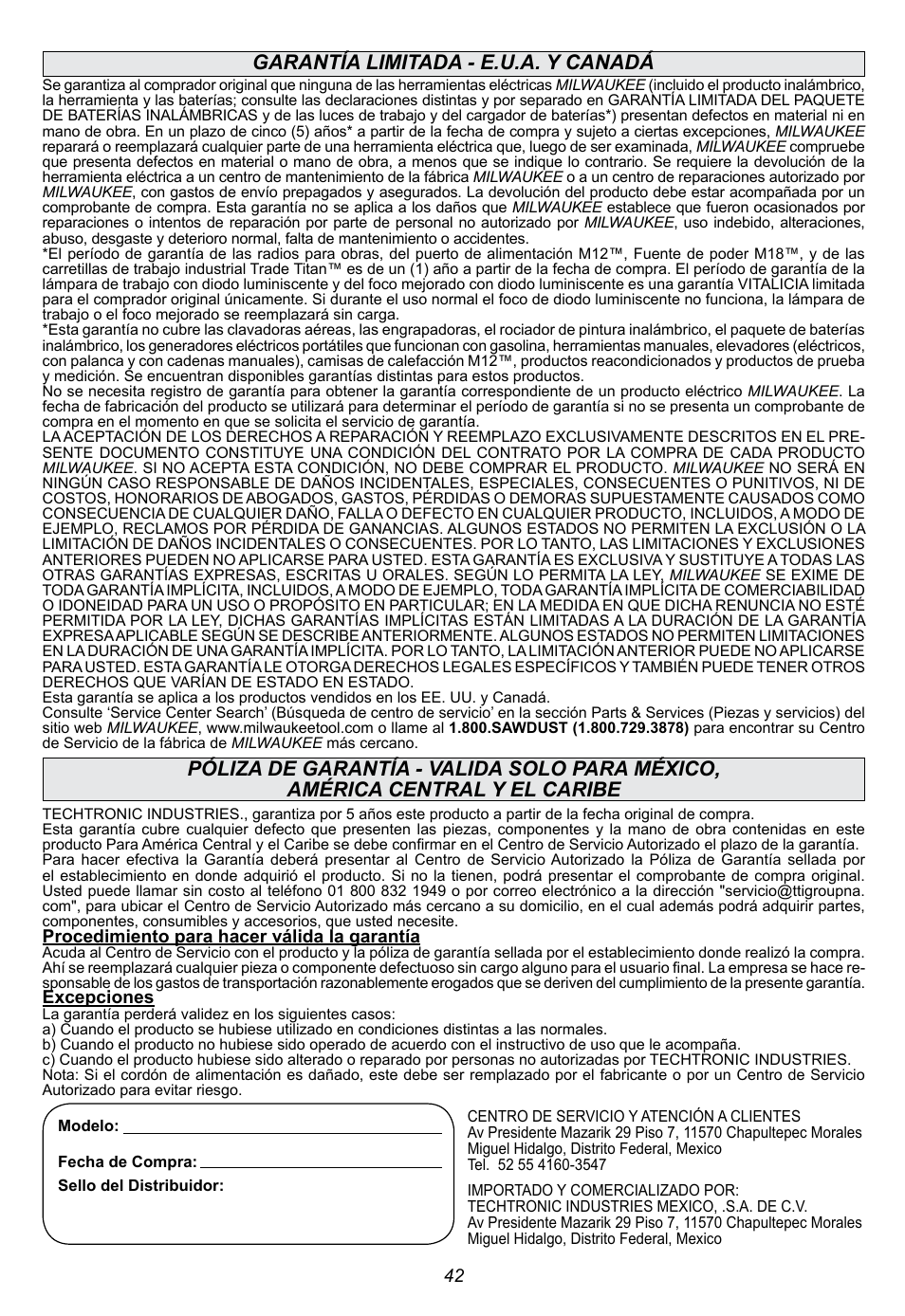 GARANTÍA LIMITADA - E.U.A. Y CANADÁ

Se garantiza al comprador original que ninguna de las herramientas eléctricas MILWAUKEE (incluido el producto inalámbrico, la herramienta y las baterías; consulte las declaraciones distintas y por separado en GARANTÍA LIMITADA DEL PAQUETE DE BATERÍAS INALÁMBRICAS y de las luces de trabajo y del cargador de baterías*) presentan defectos en material ni en mano de obra. En un plazo de cinco (5) años* a partir de la fecha de compra y sujeto a ciertas excepciones, MILWAUKEE reparará o reemplazará cualquier parte de una herramienta eléctrica que, luego de ser examinada, MILWAUKEE compruebe que presenta defectos en material o mano de obra, a menos que se indique lo contrario. Se requiere la devolución de la herramienta eléctrica a un centro de mantenimiento de la fábrica MILWAUKEE o a un centro de reparaciones autorizado por MILWAUKEE, con gastos de envío prepagados y asegurados. La devolución del producto debe estar acompañada por un comprobante de compra. Esta garantía no se aplica a los daños que MILWAUKEE establece que fueron ocasionados por reparaciones o intentos de reparación por parte de personal no autorizado por MILWAUKEE, uso indebido, alteraciones, abuso, desgaste y deterioro normal, falta de mantenimiento o accidentes.
*El período de garantía de las radios para obras, del puerto de alimentación M12™, Fuente de poder M18™, y de las carretillas de trabajo industrial Trade Titan™ es de un (1) año a partir de la fecha de compra. El período de garantía de la lámpara de trabajo con diodo luminiscente y del foco mejorado con diodo luminiscente es una garantía VITALICIA limitada para el comprador original únicamente. Si durante el uso normal el foco de diodo luminiscente no funciona, la lámpara de trabajo o el foco mejorado se reemplazará sin carga.
*Esta garantía no cubre las clavadoras aéreas, las engrapadoras, el rociador de pintura inalámbrico, el paquete de baterías inalámbrico, los generadores eléctricos portátiles que funcionan con gasolina, herramientas manuales, elevadores (eléctricos, con palanca y con cadenas manuales), camisas de calefacción M12™, productos reacondicionados y productos de prueba y medición. Se encuentran disponibles garantías distintas para estos productos.
No se necesita registro de garantía para obtener la garantía correspondiente de un producto eléctrico MILWAUKEE. La fecha de fabricación del producto se utilizará para determinar el período de garantía si no se presenta un comprobante de compra en el momento en que se solicita el servicio de garantía.
LA ACEPTACIÓN DE LOS DERECHOS A REPARACIÓN Y REEMPLAZO EXCLUSIVAMENTE DESCRITOS EN EL PRESENTE DOCUMENTO CONSTITUYE UNA CONDICIÓN DEL CONTRATO POR LA COMPRA DE CADA PRODUCTO MILWAUKEE. SI NO ACEPTA ESTA CONDICIÓN, NO DEBE COMPRAR EL PRODUCTO. MILWAUKEE NO SERÁ EN NINGÚN CASO RESPONSABLE DE DAÑOS INCIDENTALES, ESPECIALES, CONSECUENTES O PUNITIVOS, NI DE COSTOS, HONORARIOS DE ABOGADOS, GASTOS, PÉRDIDAS O DEMORAS SUPUESTAMENTE CAUSADOS COMO CONSECUENCIA DE CUALQUIER DAÑO, FALLA O DEFECTO EN CUALQUIER PRODUCTO, INCLUIDOS, A MODO DE EJEMPLO, RECLAMOS POR PÉRDIDA DE GANANCIAS. ALGUNOS ESTADOS NO PERMITEN LA EXCLUSIÓN O LA LIMITACIÓN DE DAÑOS INCIDENTALES O CONSECUENTES. POR LO TANTO, LAS LIMITACIONES Y EXCLUSIONES ANTERIORES PUEDEN NO APLICARSE PARA USTED. ESTA GARANTÍA ES EXCLUSIVA Y SUSTITUYE A TODAS LAS OTRAS GARANTÍAS EXPRESAS, ESCRITAS U ORALES. SEGÚN LO PERMITA LA LEY, MILWAUKEE SE EXIME DE TODA GARANTÍA IMPLÍCITA, INCLUIDOS, A MODO DE EJEMPLO, TODA GARANTÍA IMPLÍCITA DE COMERCIABILIDAD O IDONEIDAD PARA UN USO O PROPÓSITO EN PARTICULAR; EN LA MEDIDA EN QUE DICHA RENUNCIA NO ESTÉ PERMITIDA POR LA LEY, DICHAS GARANTÍAS IMPLÍCITAS ESTÁN LIMITADAS A LA DURACIÓN DE LA GARANTÍA EXPRESA APLICABLE SEGÚN SE DESCRIBE ANTERIORMENTE. ALGUNOS ESTADOS NO PERMITEN LIMITACIONES EN LA DURACIÓN DE UNA GARANTÍA IMPLÍCITA. POR LO TANTO, LA LIMITACIÓN ANTERIOR PUEDE NO APLICARSE PARA USTED. ESTA GARANTÍA LE OTORGA DERECHOS LEGALES ESPECÍFICOS Y TAMBIÉN PUEDE TENER OTROS DERECHOS QUE VARÍAN DE ESTADO EN ESTADO.
Esta garantía se aplica a los productos vendidos en los EE. UU. y Canadá.
Consulte ‘Service Center Search’ (Búsqueda de centro de servicio’ en la sección Parts & Services (Piezas y servicios) del sitio web MILWAUKEE, www.milwaukeetool.com o llame al 1.800.SAWDUST (1.800.729.3878) para encontrar su Centro de Servicio de la fábrica de MILWAUKEE más cercano.

PÓLIZA DE GARANTÍA - VALIDA SOLO PARA MÉXICO, AMÉRICA CENTRAL Y EL CARIBE

TECHTRONIC INDUSTRIES., garantiza por 5 años este producto a partir de la fecha original de compra.
Esta garantía cubre cualquier defecto que presenten las piezas, componentes y la mano de obra contenidas en este producto Para América Central y el Caribe se debe confirmar en el Centro de Servicio Autorizado el plazo de la garantía.
Para hacer efectiva la Garantía deberá presentar al Centro de Servicio Autorizado la Póliza de Garantía sellada por el establecimiento en donde adquirió el producto. Si no la tienen, podrá presentar el comprobante de compra original.
Usted puede llamar sin costo al teléfono 01 800 832 1949 o por correo electrónico a la dirección "servicio@ttigroupna.com", para ubicar el Centro de Servicio Autorizado más cercano a su domicilio, en el cual además podrá adquirir partes, componentes, consumibles y accesorios, que usted necesite.
Procedimiento para hacer válida la garantía
Acuda al Centro de Servicio con el producto y la póliza de garantía sellada por el establecimiento donde realizó la compra. Ahí se reemplazará cualquier pieza o componente defectuoso sin cargo alguno para el usuario final. La empresa se hace responsable de los gastos de transportación razonablemente erogados que se deriven del cumplimiento de la presente garantía.
Excepciones
La garantía perderá validez en los siguientes casos:
a) Cuando el producto se hubiese utilizado en condiciones distintas a las normales.
b) Cuando el producto no hubiese sido operado de acuerdo con el instructivo de uso que le acompaña.
c) Cuando el producto hubiese sido alterado o reparado por personas no autorizadas por TECHTRONIC INDUSTRIES.
Nota: Si el cordón de alimentación es dañado, este debe ser remplazado por el fabricante o por un Centro de Servicio Autorizado para evitar riesgo.

Modelo:
Fecha de Compra:
Sello del Distribuidor:

CENTRO DE SERVICIO Y ATENCIÓN A CLIENTES
Av Presidente Mazarik 29 Piso 7, 11570 Chapultepec Morales
Miguel Hidalgo, Distrito Federal, Mexico
Tel. 52 55 4160-3547

IMPORTADO Y COMERCIALIZADO POR:
TECHTRONIC INDUSTRIES MEXICO, .S.A. DE C.V.
Av Presidente Mazarik 29 Piso 7, 11570 Chapultepec Morales
Miguel Hidalgo, Distrito Federal, Mexico

42